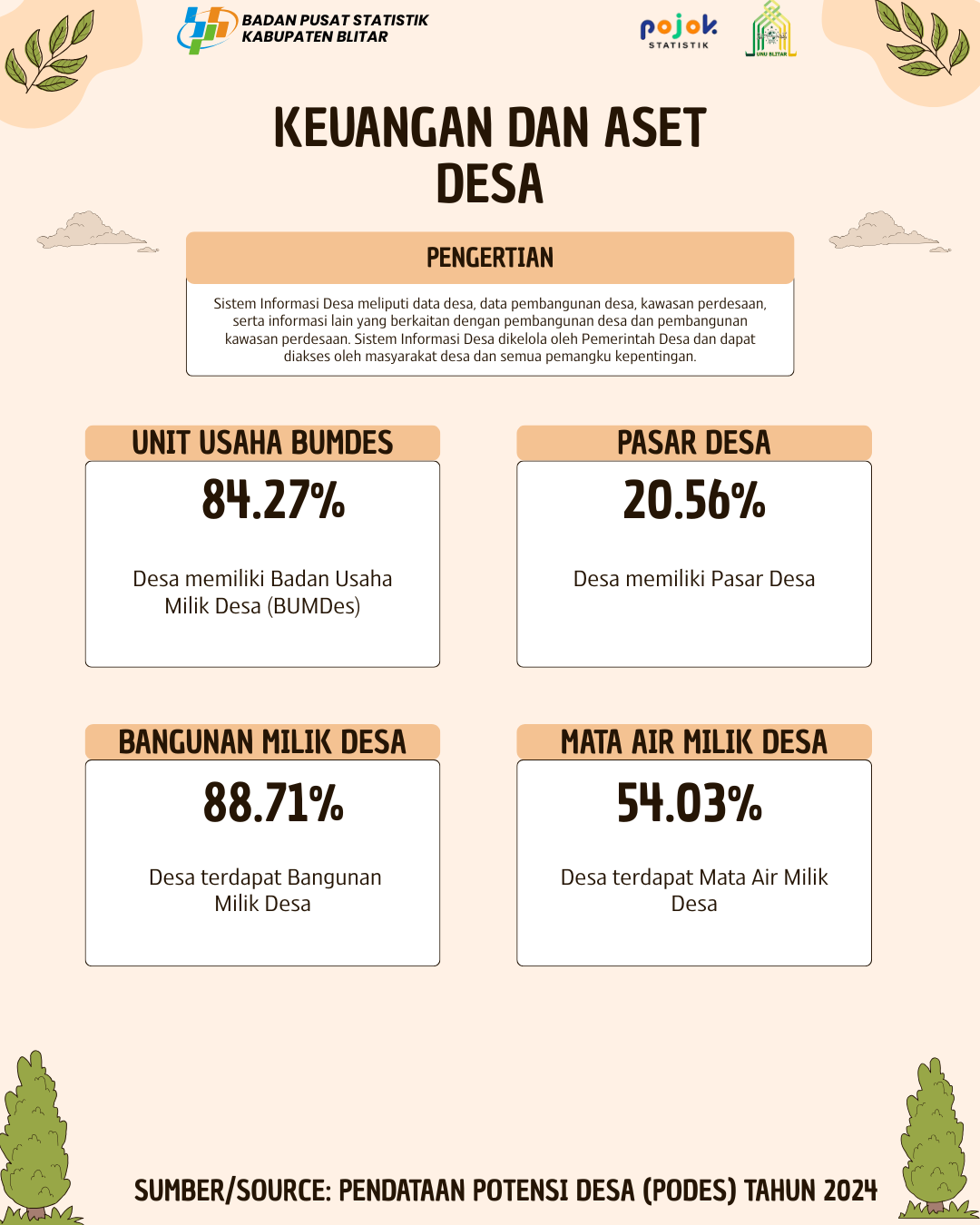 BADAN PUSAT STATISTIK
KABUPATEN BLITAR

pojok
STATISTIK

UNU BLITAR

KEUANGAN DAN ASET DESA

PENGERTIAN

Sistem Informasi Desa meliputi data desa, data pembangunan desa, kawasan perdesaan, serta informasi lain yang berkaitan dengan pembangunan desa dan pembangunan kawasan perdesaan. Sistem Informasi Desa dikelola oleh Pemerintah Desa dan dapat diakses oleh masyarakat desa dan semua pemangku kepentingan.

UNIT USAHA BUMDES

84.27%

Desa memiliki Badan Usaha Milik Desa (BUMDes)

PASAR DESA

20.56%

Desa memiliki Pasar Desa

BANGUNAN MILIK DESA

88.71%

Desa terdapat Bangunan Milik Desa

MATA AIR MILIK DESA

54.03%

Desa terdapat Mata Air Milik Desa

SUMBER/SOURCE: PENDATAAN POTENSI DESA (PODES) TAHUN 2024